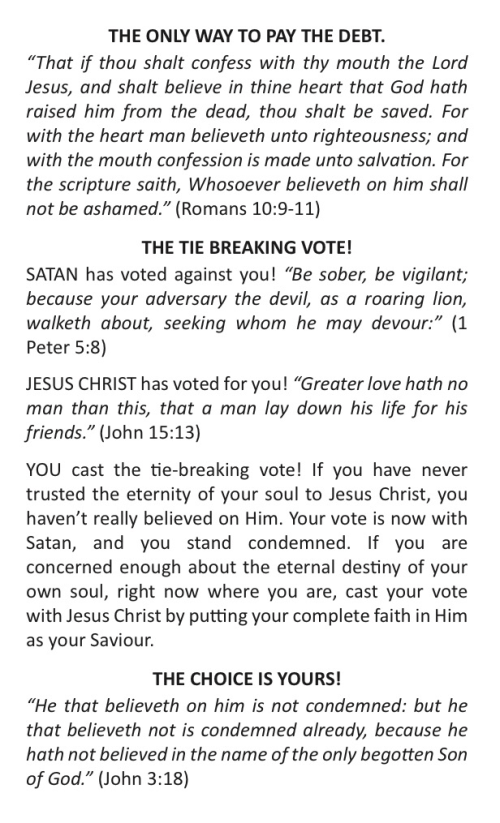 THE ONLY WAY TO PAY THE DEBT.
"That if thou shalt confess with thy mouth the Lord Jesus, and shalt believe in thine heart that God hath raised him from the dead, thou shalt be saved. For with the heart man believeth unto righteousness; and with the mouth confession is made unto salvation. For the scripture saith, Whosoever believeth on him shall not be ashamed." (Romans 10:9-11)

THE TIE BREAKING VOTE!
SATAN has voted against you! "Be sober, be vigilant; because your adversary the devil, as a roaring lion, walketh about, seeking whom he may devour:" (1 Peter 5:8)

JESUS CHRIST has voted for you! "Greater love hath no man than this, that a man lay down his life for his friends." (John 15:13)

YOU cast the tie-breaking vote! If you have never trusted the eternity of your soul to Jesus Christ, you haven't really believed on Him. Your vote is now with Satan, and you stand condemned. If you are concerned enough about the eternal destiny of your own soul, right now where you are, cast your vote with Jesus Christ by putting your complete faith in Him as your Saviour.

THE CHOICE IS YOURS!
"He that believeth on him is not condemned: but he that believeth not is condemned already, because he hath not believed in the name of the only begotten Son of God." (John 3:18)